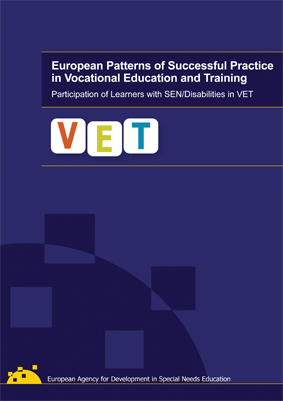 European Patterns of Successful Practice in Vocational Education and Training

Participation of Learners with SEN/Disabilities in VET

VET

European Agency for Development in Special Needs Education